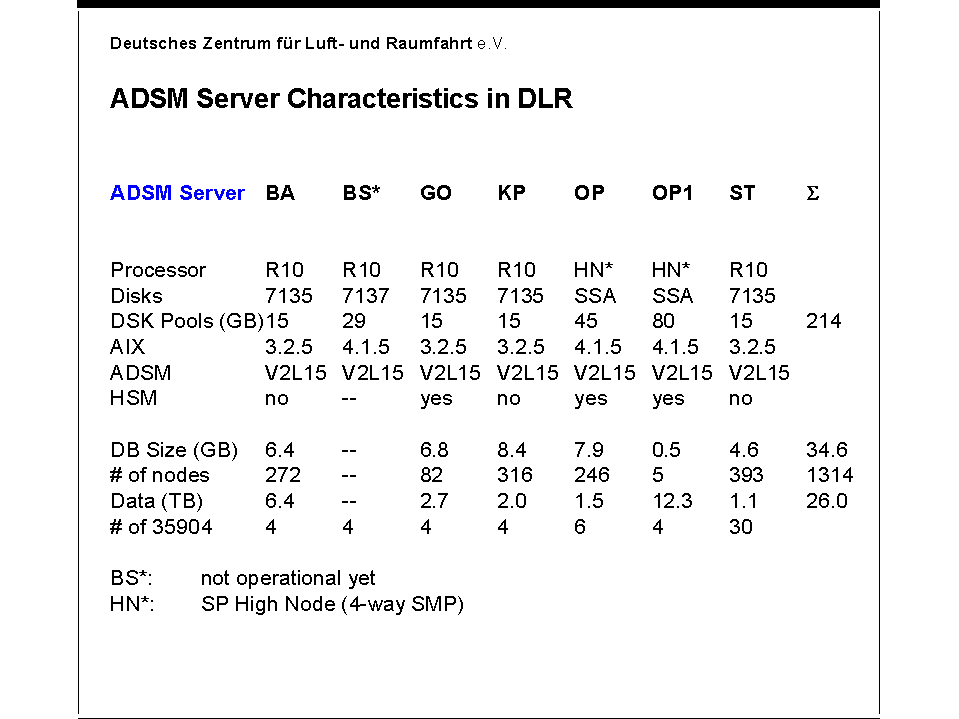 Deutsches Zentrum für Luft- und Raumfahrt e.V.

ADSM Server Characteristics in DLR

| ADSM Server | BA | BS* | GO | KP | OP | OP1 | ST | $\Sigma$ |
|---|---|---|---|---|---|---|---|---|
| Processor | R10 | R10 | R10 | R10 | HN* | HN* | R10 | |
| Disks | 7135 | 7137 | 7135 | 7135 | SSA | SSA | 7135 | |
| DSK Pools (GB) | 15 | 29 | 15 | 15 | 45 | 80 | 15 | 214 |
| AIX | 3.2.5 | 4.1.5 | 3.2.5 | 3.2.5 | 4.1.5 | 4.1.5 | 3.2.5 | |
| ADSM | V2L15 | V2L15 | V2L15 | V2L15 | V2L15 | V2L15 | V2L15 | |
| HSM | no | -- | yes | no | yes | yes | no | |
| DB Size (GB) | 6.4 | -- | 6.8 | 8.4 | 7.9 | 0.5 | 4.6 | 34.6 |
| # of nodes | 272 | -- | 82 | 316 | 246 | 5 | 393 | 1314 |
| Data (TB) | 6.4 | -- | 2.7 | 2.0 | 1.5 | 12.3 | 1.1 | 26.0 |
| # of 35904 | 4 | 4 | 4 | 4 | 6 | 4 | 30 | |

BS*: not operational yet
HN*: SP High Node (4-way SMP)